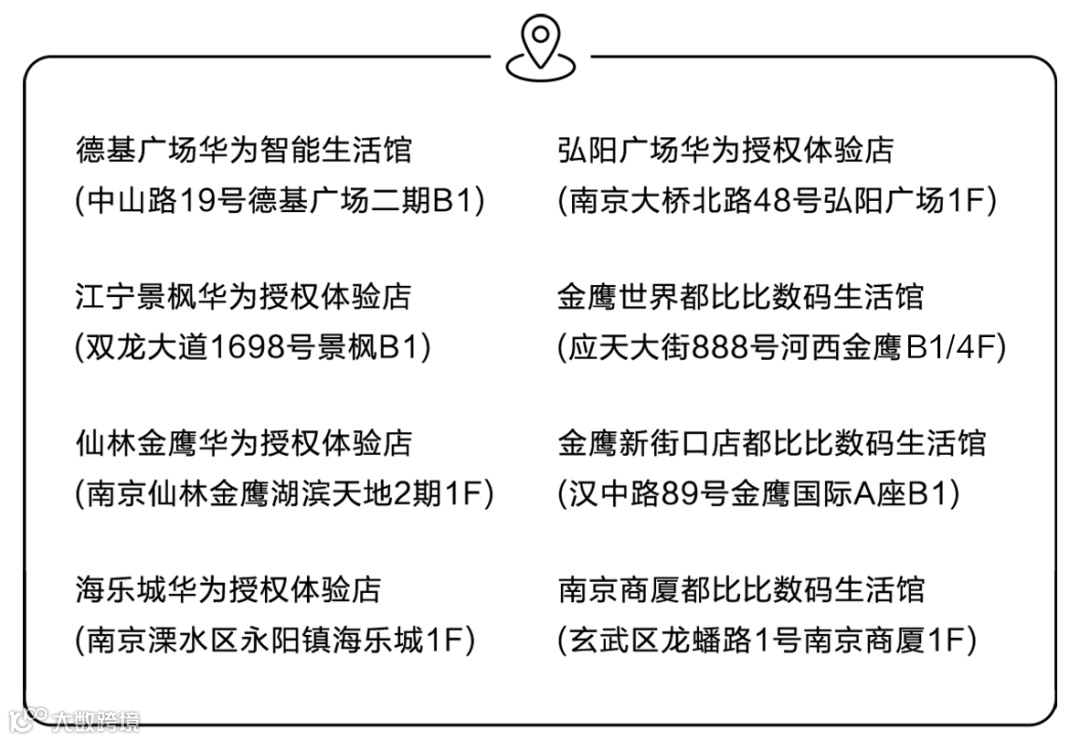 德基广场华为智能生活馆
(中山路19号德基广场二期B1)

江宁景枫华为授权体验店
(双龙大道1698号景枫B1)

仙林金鹰华为授权体验店
(南京仙林金鹰湖滨天地2期1F)

海乐城华为授权体验店
(南京溧水区永阳镇海乐城1F)

弘阳广场华为授权体验店
(南京大桥北路48号弘阳广场1F)

金鹰世界都比比数码生活馆
(应天大街888号河西金鹰B1/4F)

金鹰新街口店都比比数码生活馆
(汉中路89号金鹰国际A座B1)

南京商厦都比比数码生活馆
(玄武区龙蟠路1号南京商厦1F)

大数跨境